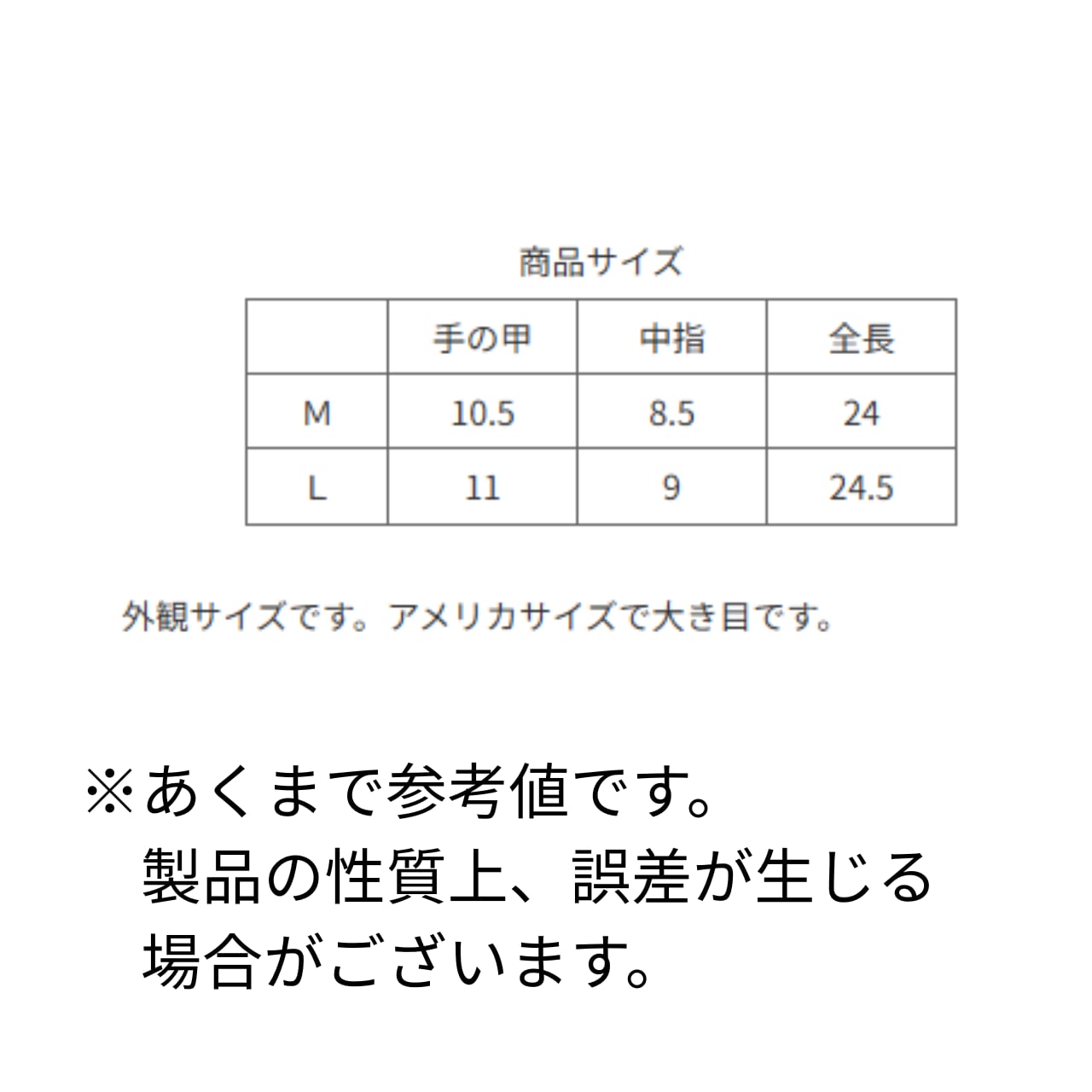 商品サイズ

|  | 手の甲 | 中指 | 全長 |
|---|---|---|---|
| M | 10.5 | 8.5 | 24 |
| L | 11 | 9 | 24.5 |

外観サイズです。アメリカサイズで大き目です。

※あくまで参考値です。
製品の性質上、誤差が生じる
場合がございます。